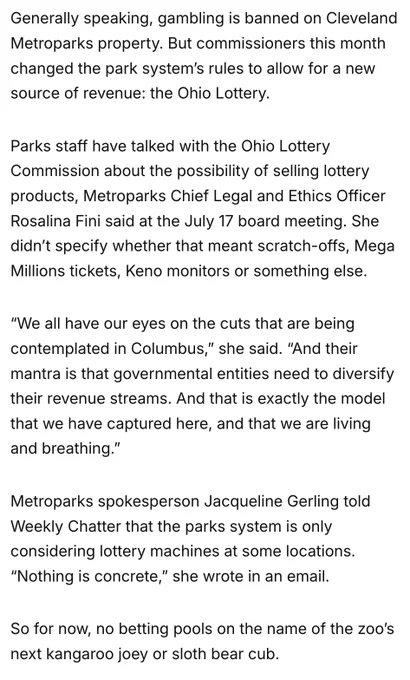 Generally speaking, gambling is banned on Cleveland Metroparks property. But commissioners this month changed the park system's rules to allow for a new source of revenue: the Ohio Lottery.

Parks staff have talked with the Ohio Lottery Commission about the possibility of selling lottery products, Metroparks Chief Legal and Ethics Officer Rosalina Fini said at the July 17 board meeting. She didn't specify whether that meant scratch-offs, Mega Millions tickets, Keno monitors or something else.

"We all have our eyes on the cuts that are being contemplated in Columbus," she said. "And their mantra is that governmental entities need to diversify their revenue streams. And that is exactly the model that we have captured here, and that we are living and breathing."

Metroparks spokesperson Jacqueline Gerling told Weekly Chatter that the parks system is only considering lottery machines at some locations. "Nothing is concrete," she wrote in an email.

So for now, no betting pools on the name of the zoo's next kangaroo joey or sloth bear cub.